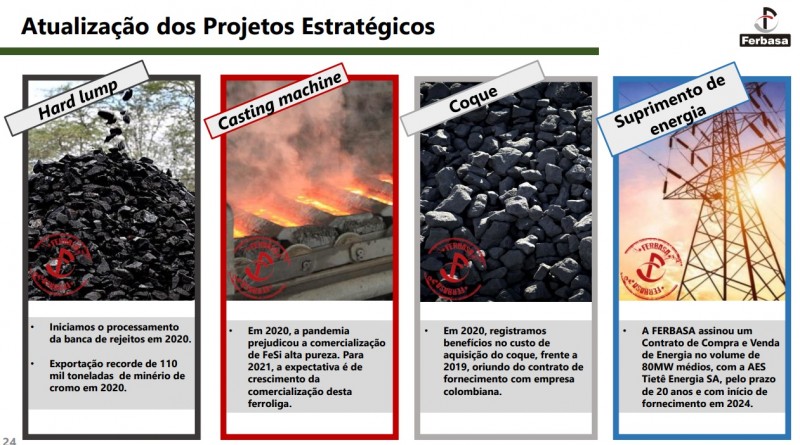 Atualização dos Projetos Estratégicos

Ferbasa

Hard lump

FERBASA

- Iniciamos o processamento da banca de rejeitos em 2020.
- Exportação recorde de 110 mil toneladas de minério de cromo em 2020.

Casting machine

FERBASA

- Em 2020, a pandemia prejudicou a comercialização de FeSi alta pureza. Para 2021, a expectativa é de crescimento da comercialização desta ferroliga.

Coque

FERBASA

- Em 2020, registramos benefícios no custo de aquisição do coque, frente a 2019, oriundo do contrato de fornecimento com empresa colombiana.

Suprimento de energia

FERBASA

- A FERBASA assinou um Contrato de Compra e Venda de Energia no volume de 80MW médios, com a AES Tietê Energia SA, pelo prazo de 20 anos e com início de fornecimento em 2024.

24